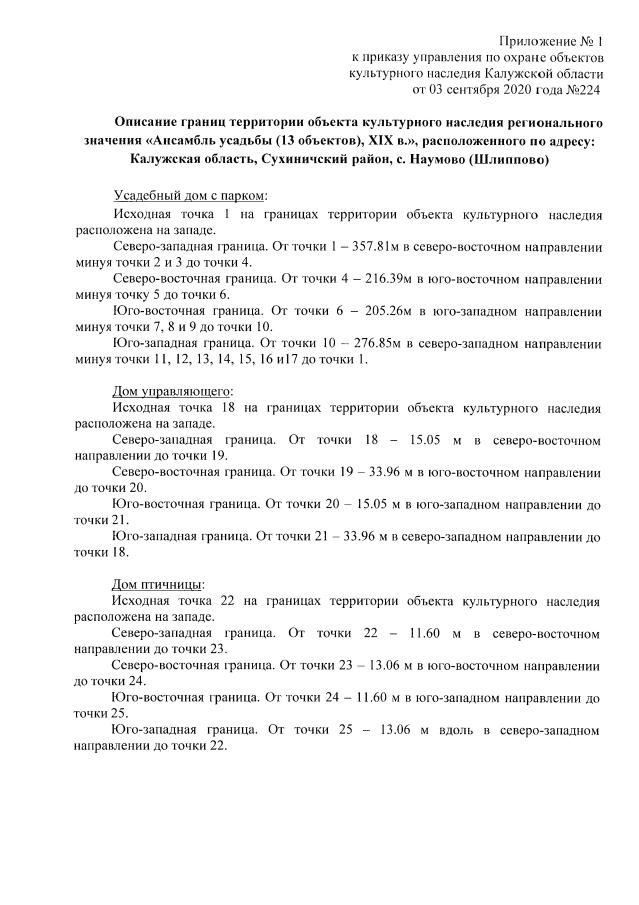 Приложение № 1
к приказу управления по охране объектов
культурного наследия Калужской области
от 03 сентября 2020 года №224

Описание границ территории объекта культурного наследия регионального значения «Ансамбль усадьбы (13 объектов), XIX в.», расположенного по адресу: Калужская область, Сухиничский район, с. Наумово (Шлиппово)

Усадебный дом с парком:

Исходная точка 1 на границах территории объекта культурного наследия расположена на западе.

Северо-западная граница. От точки 1 – 357.81м в северо-восточном направлении минуя точки 2 и 3 до точки 4.

Северо-восточная граница. От точки 4 – 216.39м в юго-восточном направлении минуя точку 5 до точки 6.

Юго-восточная граница. От точки 6 – 205.26м в юго-западном направлении минуя точки 7, 8 и 9 до точки 10.

Юго-западная граница. От точки 10 – 276.85м в северо-западном направлении минуя точки 11, 12, 13, 14, 15, 16 и17 до точки 1.

Дом управляющего:

Исходная точка 18 на границах территории объекта культурного наследия расположена на западе.

Северо-западная граница. От точки 18 – 15.05 м в северо-восточном направлении до точки 19.

Северо-восточная граница. От точки 19 – 33.96 м в юго-восточном направлении до точки 20.

Юго-восточная граница. От точки 20 – 15.05 м в юго-западном направлении до точки 21.

Юго-западная граница. От точки 21 – 33.96 м в северо-западном направлении до точки 18.

Дом птичницы:

Исходная точка 22 на границах территории объекта культурного наследия расположена на западе.

Северо-западная граница. От точки 22 – 11.60 м в северо-восточном направлении до точки 23.

Северо-восточная граница. От точки 23 – 13.06 м в юго-восточном направлении до точки 24.

Юго-восточная граница. От точки 24 – 11.60 м в юго-западном направлении до точки 25.

Юго-западная граница. От точки 25 – 13.06 м вдоль в северо-западном направлении до точки 22.